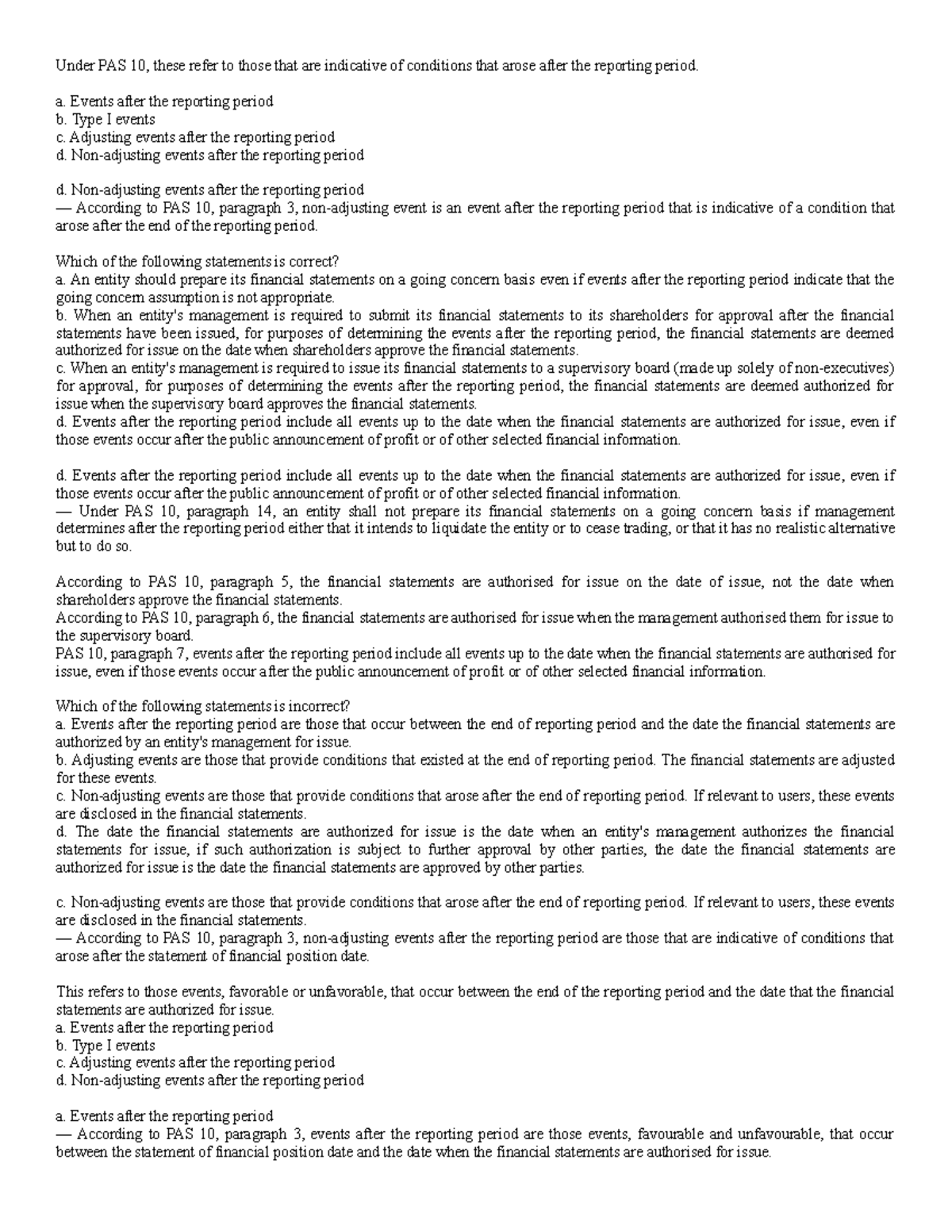 Under PAS 10, these refer to those that are indicative of conditions that arose after the reporting period.

a. Events after the reporting period
b. Type I events
c. Adjusting events after the reporting period
d. Non-adjusting events after the reporting period

d. Non-adjusting events after the reporting period
— According to PAS 10, paragraph 3, non-adjusting event is an event after the reporting period that is indicative of a condition that arose after the end of the reporting period.

Which of the following statements is correct?
a. An entity should prepare its financial statements on a going concern basis even if events after the reporting period indicate that the going concern assumption is not appropriate.
b. When an entity's management is required to submit its financial statements to its shareholders for approval after the financial statements have been issued, for purposes of determining the events after the reporting period, the financial statements are deemed authorized for issue on the date when shareholders approve the financial statements.
c. When an entity's management is required to issue its financial statements to a supervisory board (made up solely of non-executives) for approval, for purposes of determining the events after the reporting period, the financial statements are deemed authorized for issue when the supervisory board approves the financial statements.
d. Events after the reporting period include all events up to the date when the financial statements are authorized for issue, even if those events occur after the public announcement of profit or of other selected financial information.

d. Events after the reporting period include all events up to the date when the financial statements are authorized for issue, even if those events occur after the public announcement of profit or of other selected financial information.
— Under PAS 10, paragraph 14, an entity shall not prepare its financial statements on a going concern basis if management determines after the reporting period either that it intends to liquidate the entity or to cease trading, or that it has no realistic alternative but to do so.

According to PAS 10, paragraph 5, the financial statements are authorised for issue on the date of issue, not the date when shareholders approve the financial statements.
According to PAS 10, paragraph 6, the financial statements are authorised for issue when the management authorised them for issue to the supervisory board.
PAS 10, paragraph 7, events after the reporting period include all events up to the date when the financial statements are authorised for issue, even if those events occur after the public announcement of profit or of other selected financial information.

Which of the following statements is incorrect?
a. Events after the reporting period are those that occur between the end of reporting period and the date the financial statements are authorized by an entity's management for issue.
b. Adjusting events are those that provide conditions that existed at the end of reporting period. The financial statements are adjusted for these events.
c. Non-adjusting events are those that provide conditions that arose after the end of reporting period. If relevant to users, these events are disclosed in the financial statements.
d. The date the financial statements are authorized for issue is the date when an entity's management authorizes the financial statements for issue, if such authorization is subject to further approval by other parties, the date the financial statements are authorized for issue is the date the financial statements are approved by other parties.

c. Non-adjusting events are those that provide conditions that arose after the end of reporting period. If relevant to users, these events are disclosed in the financial statements.
— According to PAS 10, paragraph 3, non-adjusting events after the reporting period are those that are indicative of conditions that arose after the statement of financial position date.

This refers to those events, favorable or unfavorable, that occur between the end of the reporting period and the date that the financial statements are authorized for issue.
a. Events after the reporting period
b. Type I events
c. Adjusting events after the reporting period
d. Non-adjusting events after the reporting period

a. Events after the reporting period
— According to PAS 10, paragraph 3, events after the reporting period are those events, favourable and unfavourable, that occur between the statement of financial position date and the date when the financial statements are authorised for issue.